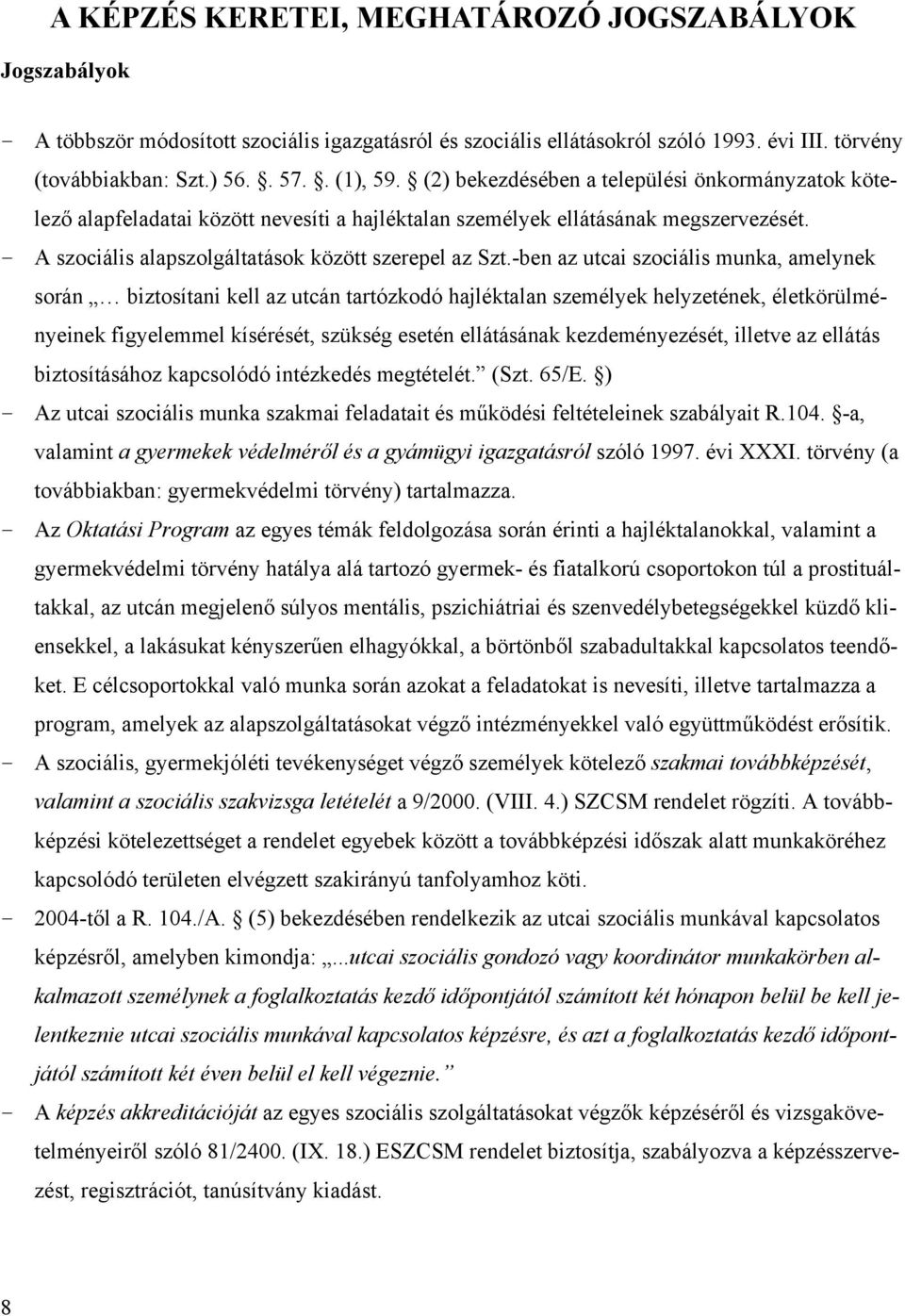 A KÉPZÉS KERETEI, MEGHATÁROZÓ JOGSZABÁLYOK

Jogszabályok

- A többször módosított szociális igazgatásról és szociális ellátásokról szóló 1993. évi III. törvény (továbbiakban: Szt.) 56. §. 57. §. (1), 59. § (2) bekezdésében a települési önkormányzatok kötelező alapfeladatai között nevesíti a hajléktalan személyek ellátásának megszervezését.
- A szociális alapszolgáltatások között szerepel az Szt.-ben az utcai szociális munka, amelynek során „… biztosítani kell az utcán tartózkodó hajléktalan személyek helyzetének, életkörülményeinek figyelemmel kísérését, szükség esetén ellátásának kezdeményezését, illetve az ellátás biztosításához kapcsolódó intézkedés megtételét.” (Szt. 65/E. §)
- Az utcai szociális munka szakmai feladatait és működési feltételeinek szabályait R.104. §-a, valamint a gyermekek védelméről és a gyámügyi igazgatásról szóló 1997. évi XXXI. törvény (a továbbiakban: gyermekvédelmi törvény) tartalmazza.
- Az Oktatási Program az egyes témák feldolgozása során érinti a hajléktalanokkal, valamint a gyermekvédelmi törvény hatálya alá tartozó gyermek- és fiatalkorú csoportokon túl a prostituáltakkal, az utcán megjelenő súlyos mentális, pszichiátriai és szenvedélybetegségekkel küzdő kliensekkel, a lakásukat kényszerűen elhagyókkal, a börtönből szabadultakkal kapcsolatos teendőket. E célcsoportokkal való munka során azokat a feladatokat is nevesíti, illetve tartalmazza a program, amelyek az alapszolgáltatásokat végző intézményekkel való együttműködést erősítik.
- A szociális, gyermekjóléti tevékenységet végző személyek kötelező szakmai továbbképzését, valamint a szociális szakvizsga letételét a 9/2000. (VIII. 4.) SZCSM rendelet rögzíti. A továbbképzési kötelezettséget a rendelet egyebek között a továbbképzési időszak alatt munkaköréhez kapcsolódó területen elvégzett szakirányú tanfolyamhoz köti.
- 2004-től a R. 104./A. § (5) bekezdésében rendelkezik az utcai szociális munkával kapcsolatos képzésről, amelyben kimondja: „...utcai szociális gondozó vagy koordinátor munkakörben alkalmazott személynek a foglalkoztatás kezdő időpontjától számított két hónapon belül be kell jelentkeznie utcai szociális munkával kapcsolatos képzésre, és azt a foglalkoztatás kezdő időpontjától számított két éven belül el kell végeznie.”
- A képzés akkreditációját az egyes szociális szolgáltatásokat végzők képzéséről és vizsgakövetelményeiről szóló 81/2400. (IX. 18.) ESZCSM rendelet biztosítja, szabályozva a képzésszervezést, regisztrációt, tanúsítvány kiadást.

8